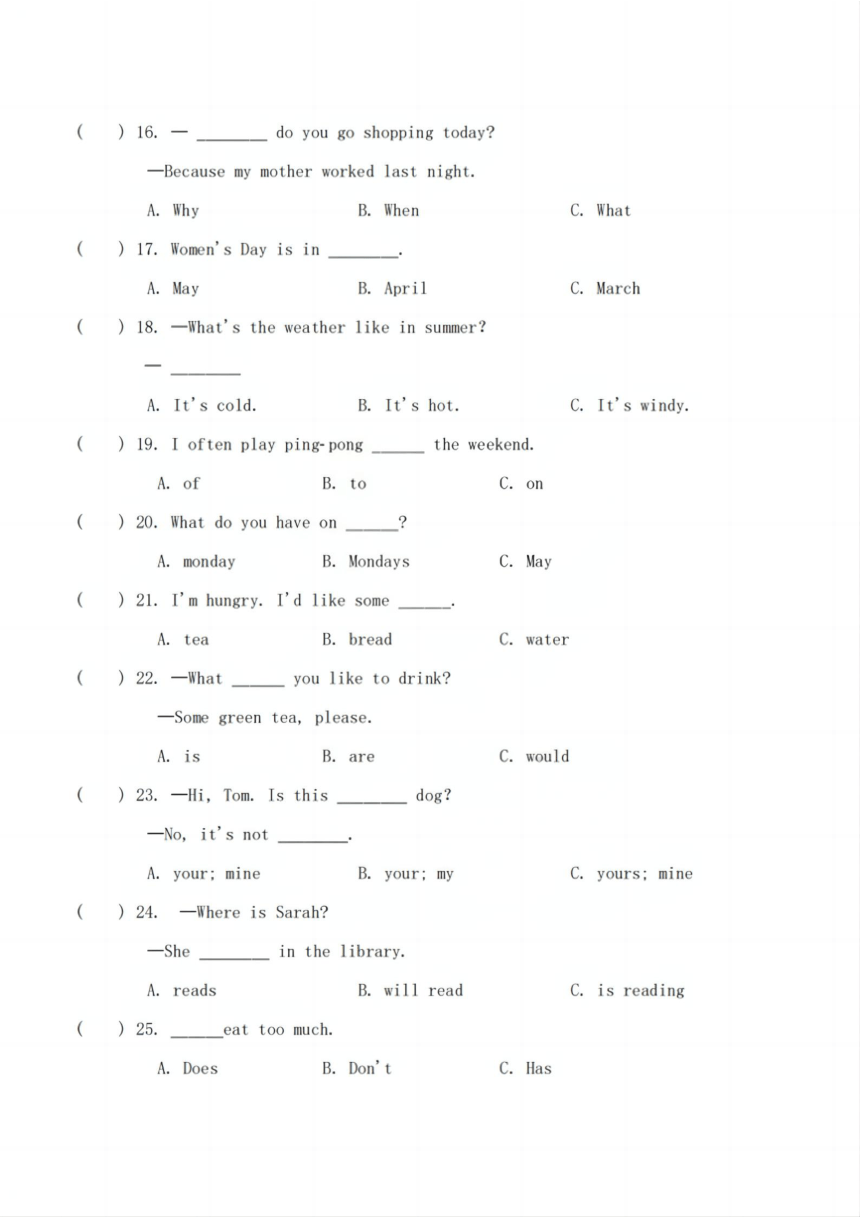 (　) 16. — ________ do you go shopping today?

—Because my mother worked last night.

A. Why　　B. When　　C. What

(　) 17. Women's Day is in ________.

A. May　　B. April　　C. March

(　) 18. —What's the weather like in summer?

— ________

A. It's cold.　　B. It's hot.　　C. It's windy.

(　) 19. I often play ping-pong ______ the weekend.

A. of　　B. to　　C. on

(　) 20. What do you have on ______?

A. monday　　B. Mondays　　C. May

(　) 21. I'm hungry. I'd like some ______.

A. tea　　B. bread　　C. water

(　) 22. —What ______ you like to drink?

—Some green tea, please.

A. is　　B. are　　C. would

(　) 23. —Hi, Tom. Is this ________ dog?

—No, it's not ________.

A. your; mine　　B. your; my　　C. yours; mine

(　) 24. —Where is Sarah?

—She ________ in the library.

A. reads　　B. will read　　C. is reading

(　) 25. ______eat too much.

A. Does　　B. Don't　　C. Has